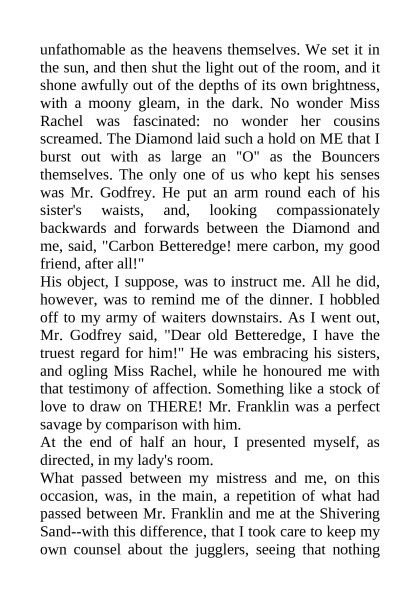 unfathomable as the heavens themselves. We set it in the sun, and then shut the light out of the room, and it shone awfully out of the depths of its own brightness, with a moony gleam, in the dark. No wonder Miss Rachel was fascinated: no wonder her cousins screamed. The Diamond laid such a hold on ME that I burst out with as large an "O" as the Bouncers themselves. The only one of us who kept his senses was Mr. Godfrey. He put an arm round each of his sister's waists, and, looking compassionately backwards and forwards between the Diamond and me, said, "Carbon Betteredge! mere carbon, my good friend, after all!"
His object, I suppose, was to instruct me. All he did, however, was to remind me of the dinner. I hobbled off to my army of waiters downstairs. As I went out, Mr. Godfrey said, "Dear old Betteredge, I have the truest regard for him!" He was embracing his sisters, and ogling Miss Rachel, while he honoured me with that testimony of affection. Something like a stock of love to draw on THERE! Mr. Franklin was a perfect savage by comparison with him.
At the end of half an hour, I presented myself, as directed, in my lady's room.
What passed between my mistress and me, on this occasion, was, in the main, a repetition of what had passed between Mr. Franklin and me at the Shivering Sand--with this difference, that I took care to keep my own counsel about the jugglers, seeing that nothing